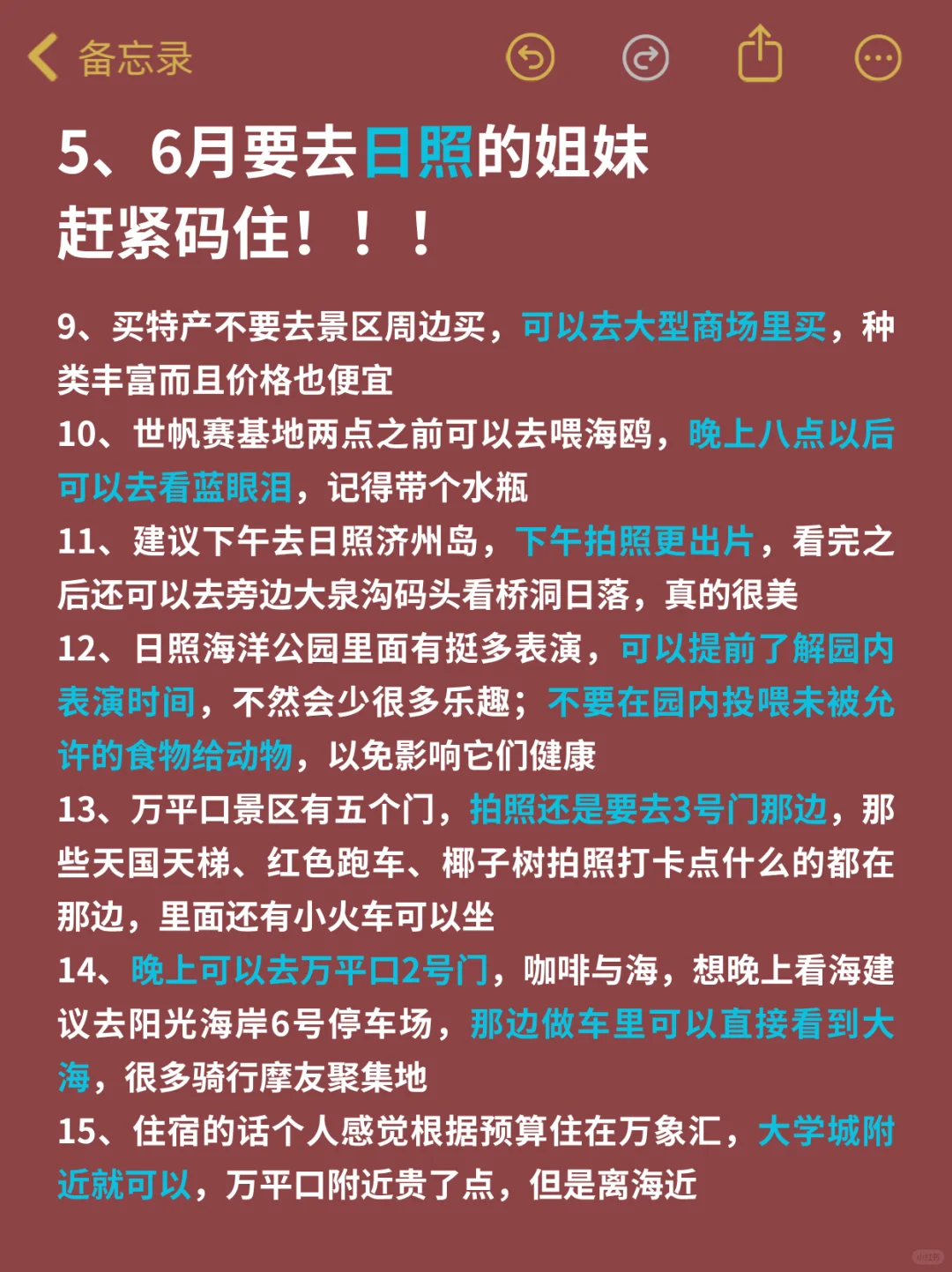 备忘录

5、6月要去日照的姐妹
赶紧码住！！！

9、买特产不要去景区周边买，可以去大型商场里买，种类丰富而且价格也便宜
10、世帆赛基地两点之前可以去喂海鸥，晚上八点以后可以去看蓝眼泪，记得带个水瓶
11、建议下午去日照济州岛，下午拍照更出片，看完之后还可以去旁边大泉沟码头看桥洞日落，真的很美
12、日照海洋公园里面有挺多表演，可以提前了解园内表演时间，不然会少很多乐趣；不要在园内投喂未被允许的食物给动物，以免影响它们健康
13、万平口景区有五个门，拍照还是要去3号门那边，那些天国天梯、红色跑车、椰子树拍照打卡点什么的都在那边，里面还有小火车可以坐
14、晚上可以去万平口2号门，咖啡与海，想晚上看海建议去阳光海岸6号停车场，那边做车里可以直接看到大海，很多骑行摩友聚集地
15、住宿的话个人感觉根据预算住在万象汇，大学城附近就可以，万平口附近贵了点，但是离海近